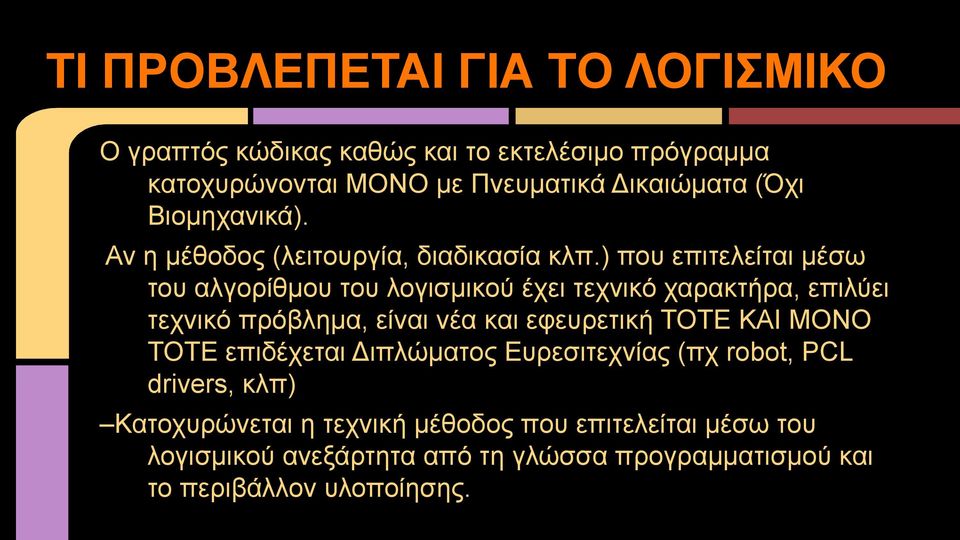 ΤΙ ΠΡΟΒΛΕΠΕΤΑΙ ΓΙΑ ΤΟ ΛΟΓΙΣΜΙΚΟ

Ο γραπτός κώδικας καθώς και το εκτελέσιμο πρόγραμμα κατοχυρώνονται ΜΟΝΟ με Πνευματικά Δικαιώματα (Όχι Βιομηχανικά).

Αν η μέθοδος (λειτουργία, διαδικασία κλπ.) που επιτελείται μέσω του αλγορίθμου του λογισμικού έχει τεχνικό χαρακτήρα, επιλύει τεχνικό πρόβλημα, είναι νέα και εφευρετική ΤΟΤΕ ΚΑΙ ΜΟΝΟ ΤΟΤΕ επιδέχεται Διπλώματος Ευρεσιτεχνίας (πχ robot, PCL drivers, κλπ)

–Κατοχυρώνεται η τεχνική μέθοδος που επιτελείται μέσω του λογισμικού ανεξάρτητα από τη γλώσσα προγραμματισμού και το περιβάλλον υλοποίησης.